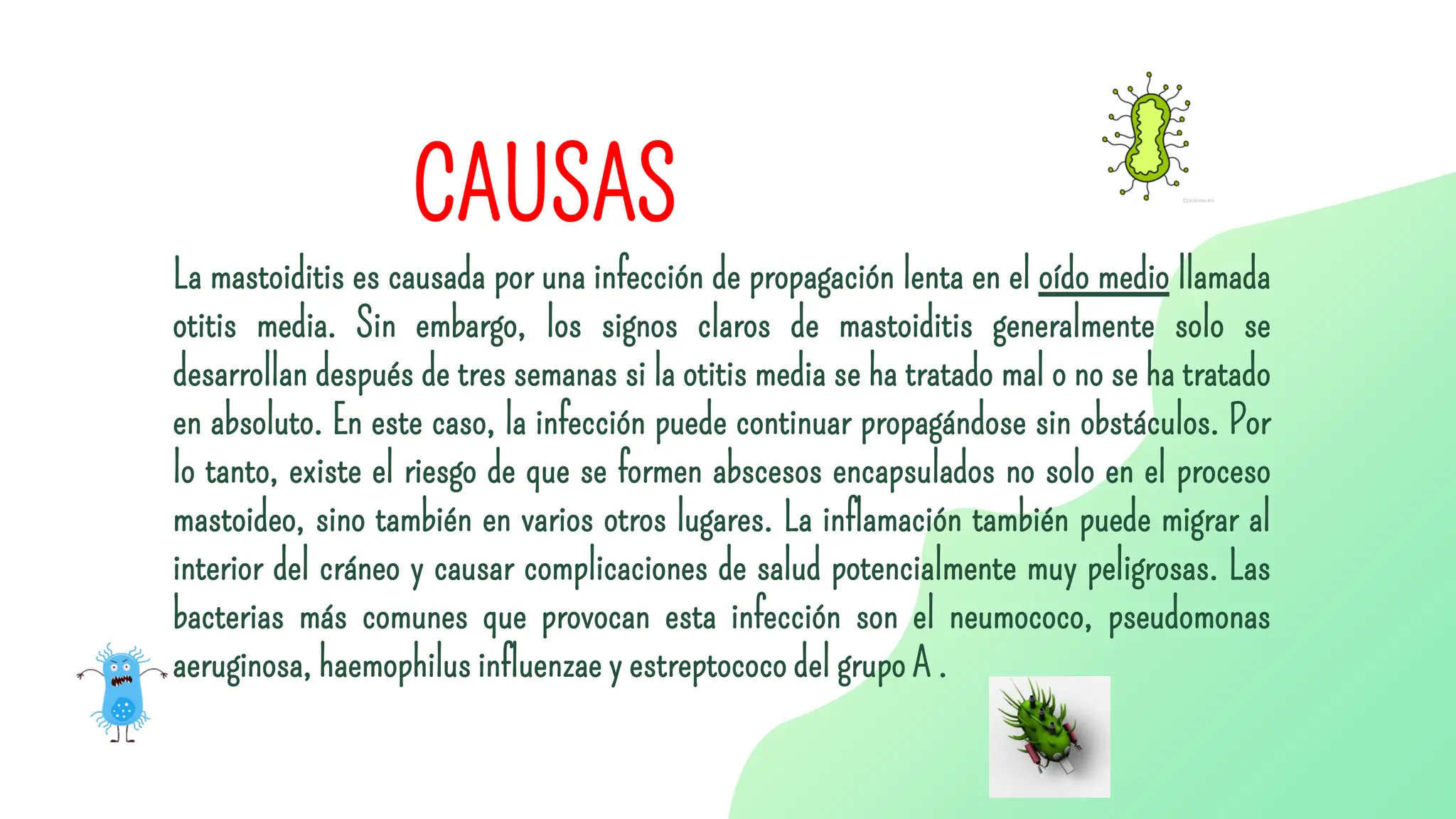 CAUSAS

La mastoiditis es causada por una infección de propagación lenta en el oído medio llamada otitis media. Sin embargo, los signos claros de mastoiditis generalmente solo se desarrollan después de tres semanas si la otitis media se ha tratado mal o no se ha tratado en absoluto. En este caso, la infección puede continuar propagándose sin obstáculos. Por lo tanto, existe el riesgo de que se formen abscesos encapsulados no solo en el proceso mastoideo, sino también en varios otros lugares. La inflamación también puede migrar al interior del cráneo y causar complicaciones de salud potencialmente muy peligrosas. Las bacterias más comunes que provocan esta infección son el neumococo, pseudomonas aeruginosa, haemophilus influenzae y estreptococo del grupo A .